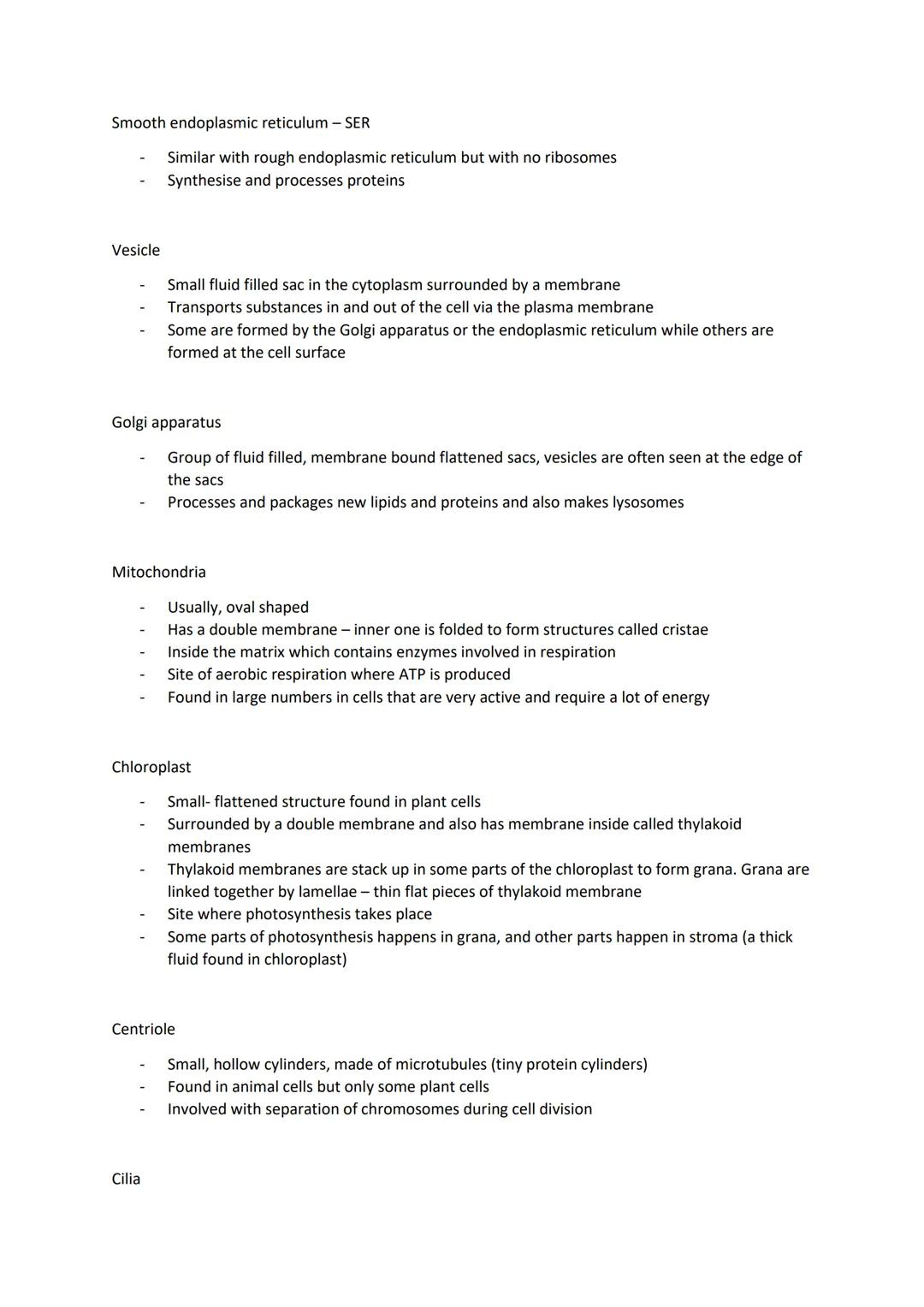 Smooth endoplasmic reticulum – SER

- Similar with rough endoplasmic reticulum but with no ribosomes
- Synthesise and processes proteins

Vesicle

- Small fluid filled sac in the cytoplasm surrounded by a membrane
- Transports substances in and out of the cell via the plasma membrane
- Some are formed by the Golgi apparatus or the endoplasmic reticulum while others are formed at the cell surface

Golgi apparatus

- Group of fluid filled, membrane bound flattened sacs, vesicles are often seen at the edge of the sacs
- Processes and packages new lipids and proteins and also makes lysosomes

Mitochondria

- Usually, oval shaped
- Has a double membrane – inner one is folded to form structures called cristae
- Inside the matrix which contains enzymes involved in respiration
- Site of aerobic respiration where ATP is produced
- Found in large numbers in cells that are very active and require a lot of energy

Chloroplast

- Small- flattened structure found in plant cells
- Surrounded by a double membrane and also has membrane inside called thylakoid membranes
- Thylakoid membranes are stack up in some parts of the chloroplast to form grana. Grana are linked together by lamellae – thin flat pieces of thylakoid membrane
- Site where photosynthesis takes place
- Some parts of photosynthesis happens in grana, and other parts happen in stroma (a thick fluid found in chloroplast)

Centriole

- Small, hollow cylinders, made of microtubules (tiny protein cylinders)
- Found in animal cells but only some plant cells
- Involved with separation of chromosomes during cell division

Cilia